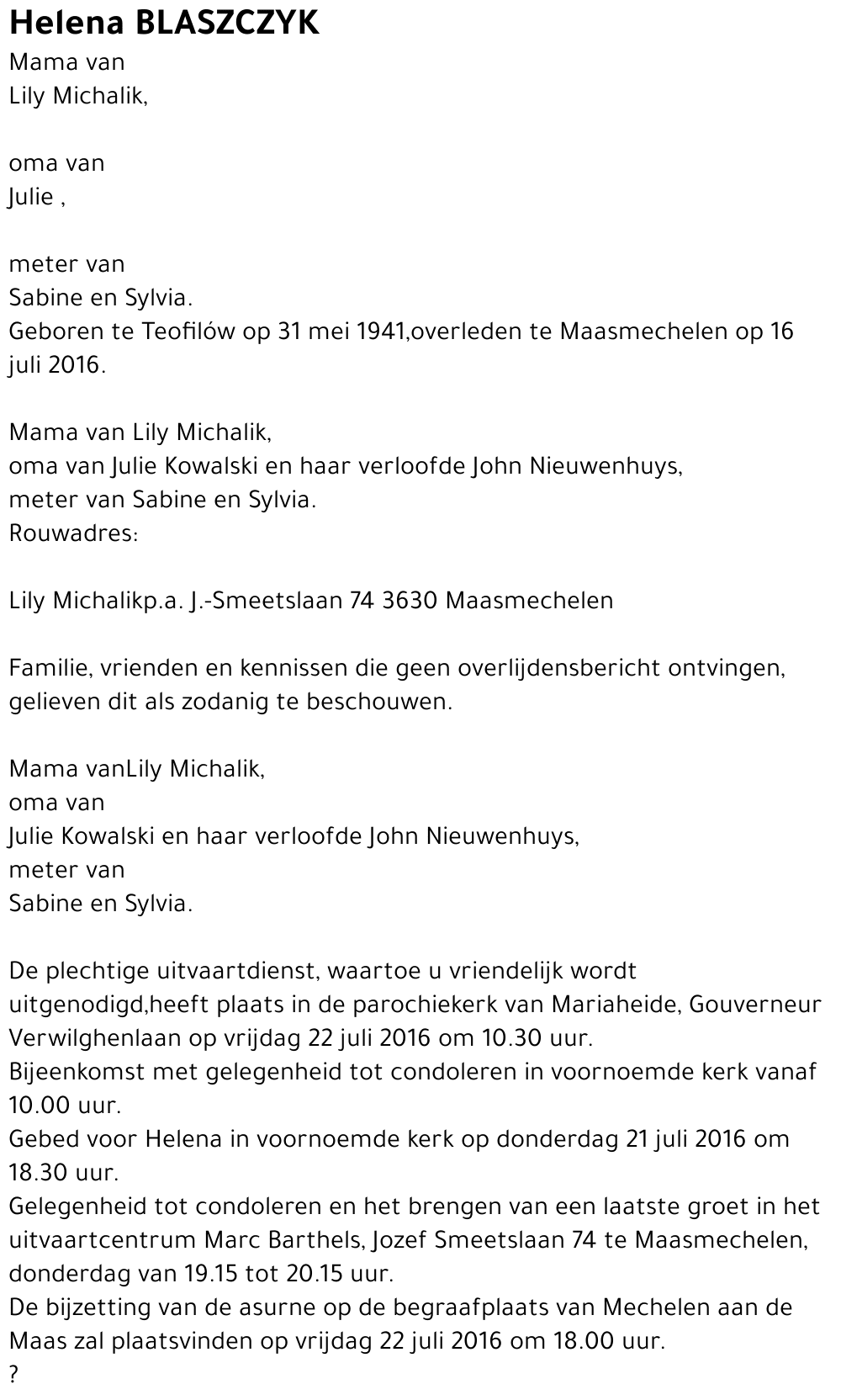 Helena BLASZCZYK
Mama van
Lily Michalik,

oma van
Julie ,

meter van
Sabine en Sylvia.
Geboren te Teofilów op 31 mei 1941,overleden te Maasmechelen op 16 juli 2016.

Mama van Lily Michalik,
oma van Julie Kowalski en haar verloofde John Nieuwenhuys,
meter van Sabine en Sylvia.
Rouwadres:

Lily Michalikp.a. J.-Smeetslaan 74 3630 Maasmechelen

Familie, vrienden en kennissen die geen overlijdensbericht ontvingen, gelieven dit als zodanig te beschouwen.

Mama vanLily Michalik,
oma van
Julie Kowalski en haar verloofde John Nieuwenhuys,
meter van
Sabine en Sylvia.

De plechtige uitvaartdienst, waartoe u vriendelijk wordt uitgenodigd,heeft plaats in de parochiekerk van Mariaheide, Gouverneur Verwilghenlaan op vrijdag 22 juli 2016 om 10.30 uur.
Bijeenkomst met gelegenheid tot condoleren in voornoemde kerk vanaf 10.00 uur.
Gebed voor Helena in voornoemde kerk op donderdag 21 juli 2016 om 18.30 uur.
Gelegenheid tot condoleren en het brengen van een laatste groet in het uitvaartcentrum Marc Barthels, Jozef Smeetslaan 74 te Maasmechelen, donderdag van 19.15 tot 20.15 uur.
De bijzetting van de asurne op de begraafplaats van Mechelen aan de Maas zal plaatsvinden op vrijdag 22 juli 2016 om 18.00 uur.
?